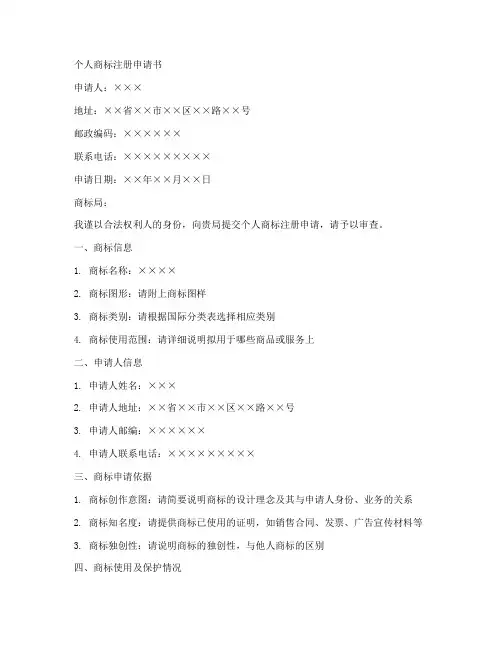 个人商标注册申请书

申请人：×××

地址：××省××市××区××路××号

邮政编码：××××××

联系电话：×××××××××

申请日期：××年××月××日

商标局：

我谨以合法权利人的身份，向贵局提交个人商标注册申请，请予以审查。

一、商标信息

1. 商标名称：××××

2. 商标图形：请附上商标图样

3. 商标类别：请根据国际分类表选择相应类别

4. 商标使用范围：请详细说明拟用于哪些商品或服务上

二、申请人信息

1. 申请人姓名：×××

2. 申请人地址：××省××市××区××路××号

3. 申请人邮编：××××××

4. 申请人联系电话：×××××××××

三、商标申请依据

1. 商标创作意图：请简要说明商标的设计理念及其与申请人身份、业务的关系

2. 商标知名度：请提供商标已使用的证明，如销售合同、发票、广告宣传材料等

3. 商标独创性：请说明商标的独创性，与他人商标的区别

四、商标使用及保护情况